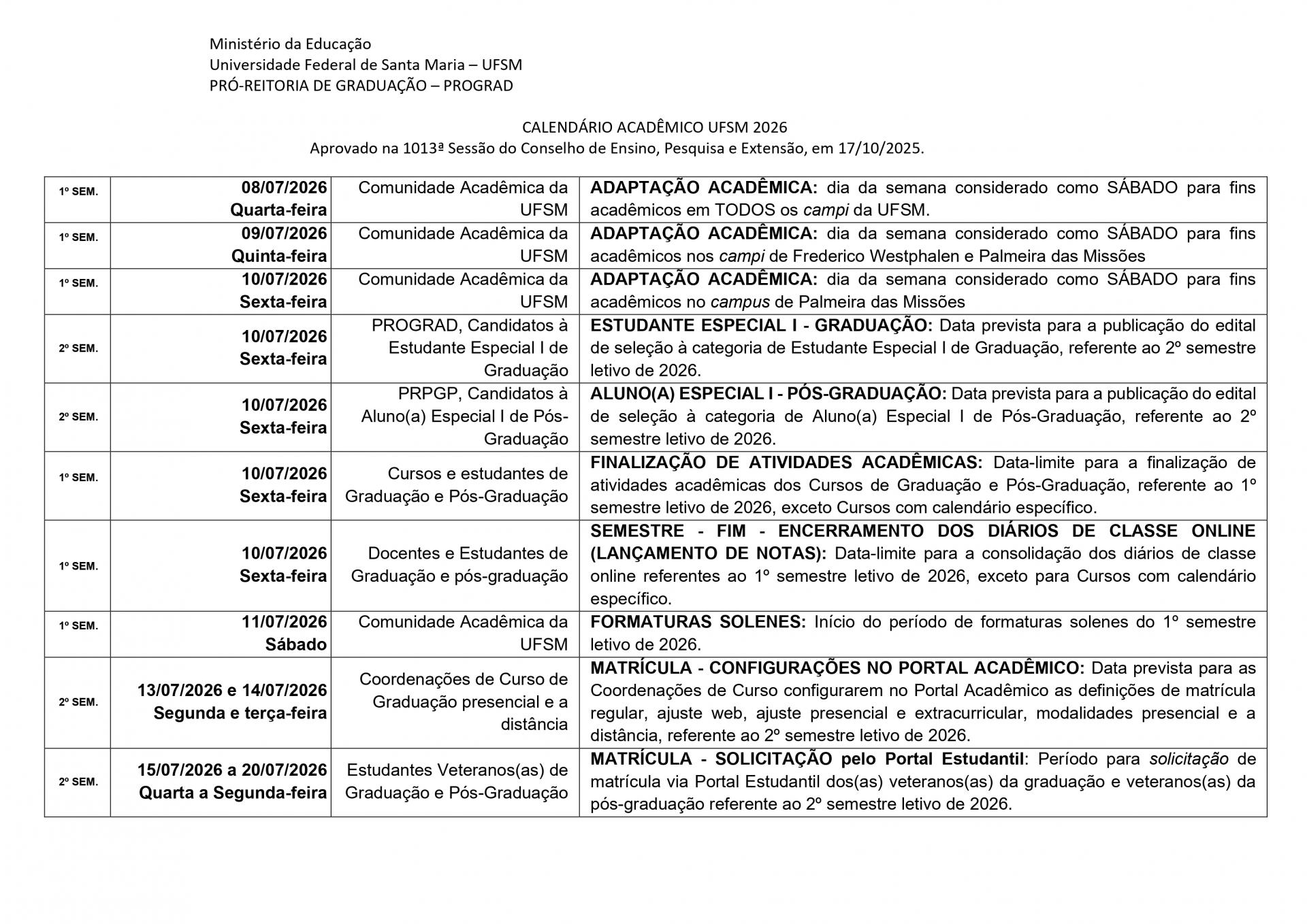 Ministério da Educação
Universidade Federal de Santa Maria – UFSM
PRÓ-REITORIA DE GRADUAÇÃO – PROGRAD

CALENDÁRIO ACADÊMICO UFSM 2026
Aprovado na 1013ª Sessão do Conselho de Ensino, Pesquisa e Extensão, em 17/10/2025.

| | | | |
|---|---|---|---|
| 1º SEM. | 08/07/2026 Quarta-feira | Comunidade Acadêmica da UFSM | ADAPTAÇÃO ACADÊMICA: dia da semana considerado como SÁBADO para fins acadêmicos em TODOS os campi da UFSM. |
| 1º SEM. | 09/07/2026 Quinta-feira | Comunidade Acadêmica da UFSM | ADAPTAÇÃO ACADÊMICA: dia da semana considerado como SÁBADO para fins acadêmicos nos campi de Frederico Westphalen e Palmeira das Missões |
| 1º SEM. | 10/07/2026 Sexta-feira | Comunidade Acadêmica da UFSM | ADAPTAÇÃO ACADÊMICA: dia da semana considerado como SÁBADO para fins acadêmicos no campus de Palmeira das Missões |
| 2º SEM. | 10/07/2026 Sexta-feira | PROGRAD, Candidatos à Estudante Especial I de Graduação | ESTUDANTE ESPECIAL I - GRADUAÇÃO: Data prevista para a publicação do edital de seleção à categoria de Estudante Especial I de Graduação, referente ao 2º semestre letivo de 2026. |
| 2º SEM. | 10/07/2026 Sexta-feira | PRPGP, Candidatos à Aluno(a) Especial I de Pós-Graduação | ALUNO(A) ESPECIAL I - PÓS-GRADUAÇÃO: Data prevista para a publicação do edital de seleção à categoria de Aluno(a) Especial I de Pós-Graduação, referente ao 2º semestre letivo de 2026. |
| 1º SEM. | 10/07/2026 Sexta-feira | Cursos e estudantes de Graduação e Pós-Graduação | FINALIZAÇÃO DE ATIVIDADES ACADÊMICAS: Data-limite para a finalização de atividades acadêmicas dos Cursos de Graduação e Pós-Graduação, referente ao 1º semestre letivo de 2026, exceto Cursos com calendário específico. |
| 1º SEM. | 10/07/2026 Sexta-feira | Docentes e Estudantes de Graduação e pós-graduação | SEMESTRE - FIM - ENCERRAMENTO DOS DIÁRIOS DE CLASSE ONLINE (LANÇAMENTO DE NOTAS): Data-limite para a consolidação dos diários de classe online referentes ao 1º semestre letivo de 2026, exceto para Cursos com calendário específico. |
| 1º SEM. | 11/07/2026 Sábado | Comunidade Acadêmica da UFSM | FORMATURAS SOLENES: Início do período de formaturas solenes do 1º semestre letivo de 2026. |
| 2º SEM. | 13/07/2026 e 14/07/2026 Segunda e terça-feira | Coordenações de Curso de Graduação presencial e a distância | MATRÍCULA - CONFIGURAÇÕES NO PORTAL ACADÊMICO: Data prevista para as Coordenações de Curso configurarem no Portal Acadêmico as definições de matrícula regular, ajuste web, ajuste presencial e extracurricular, modalidades presencial e a distância, referente ao 2º semestre letivo de 2026. |
| 2º SEM. | 15/07/2026 a 20/07/2026 Quarta a Segunda-feira | Estudantes Veteranos(as) de Graduação e Pós-Graduação | MATRÍCULA - SOLICITAÇÃO pelo Portal Estudantil: Período para solicitação de matrícula via Portal Estudantil dos(as) veteranos(as) da graduação e veteranos(as) da pós-graduação referente ao 2º semestre letivo de 2026. |